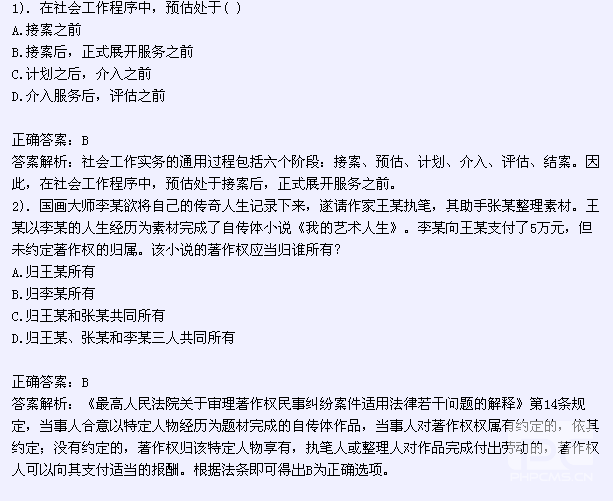 1). 在社会工作程序中，预估处于( )
A.接案之前
B.接案后，正式展开服务之前
C.计划之后，介入之前
D.介入服务后，评估之前

正确答案：B
答案解析：社会工作实务的通用过程包括六个阶段：接案、预估、计划、介入、评估、结案。因此，在社会工作程序中，预估处于接案后，正式展开服务之前。
2). 国画大师李某欲将自己的传奇人生记录下来，遂请作家王某执笔，其助手张某整理素材。王某以李某的人生经历为素材完成了自传体小说《我的艺术人生》。李某向王某支付了5万元，但未约定著作权的归属。该小说的著作权应当归谁所有?
A.归王某所有
B.归李某所有
C.归王某和张某共同所有
D.归王某、张某和李某三人共同所有

正确答案：B
答案解析：《最高人民法院关于审理著作权民事纠纷案件适用法律若干问题的解释》第14条规定，当事人合意以特定人物经历为题材完成的自传体作品，当事人对著作权权属有约定的，依其约定；没有约定的，著作权归该特定人物享有，执笔人或整理人对作品完成付出劳动的，著作权人可以向其支付适当的报酬。根据法条即可得出B为正确选项。

PHPCMS.CN